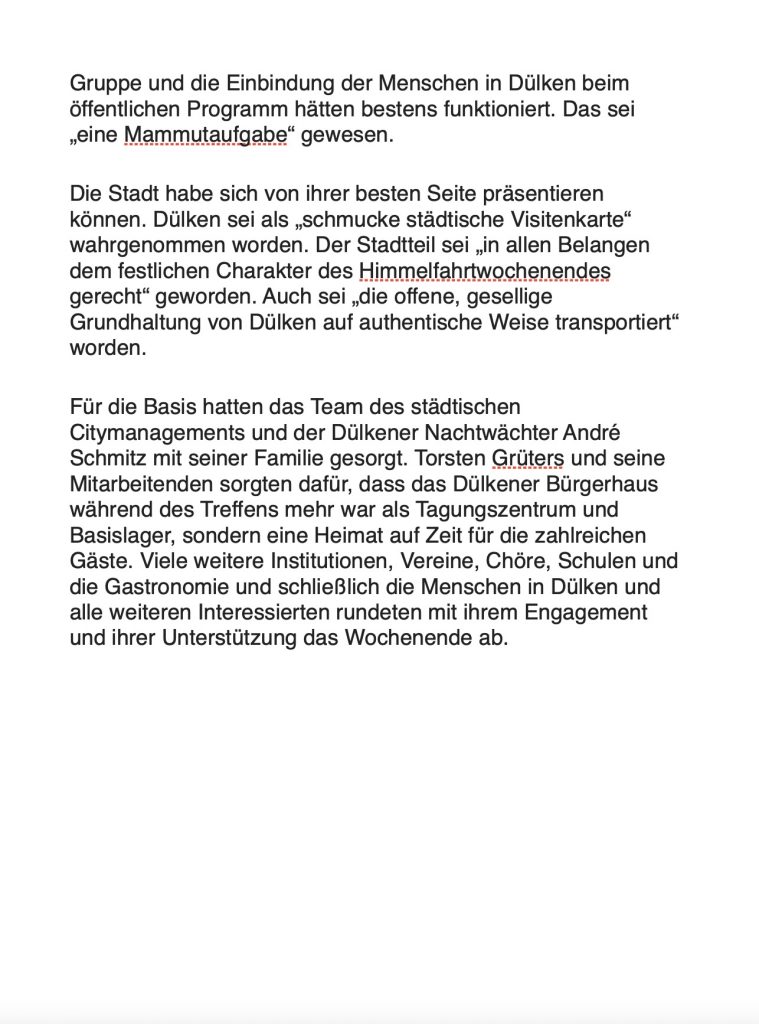 Gruppe und die Einbindung der Menschen in Dülken beim öffentlichen Programm hätten bestens funktioniert. Das sei „eine Mammutaufgabe“ gewesen.

Die Stadt habe sich von ihrer besten Seite präsentieren können. Dülken sei als „schmucke städtische Visitenkarte“ wahrgenommen worden. Der Stadtteil sei „in allen Belangen dem festlichen Charakter des Himmelfahrtwochenendes gerecht“ geworden. Auch sei „die offene, gesellige Grundhaltung von Dülken auf authentische Weise transportiert“ worden.

Für die Basis hatten das Team des städtischen Citymanagements und der Dülkener Nachtwächter André Schmitz mit seiner Familie gesorgt. Torsten Grüters und seine Mitarbeitenden sorgten dafür, dass das Dülkener Bürgerhaus während des Treffens mehr war als Tagungszentrum und Basislager, sondern eine Heimat auf Zeit für die zahlreichen Gäste. Viele weitere Institutionen, Vereine, Chöre, Schulen und die Gastronomie und schließlich die Menschen in Dülken und alle weiteren Interessierten rundeten mit ihrem Engagement und ihrer Unterstützung das Wochenende ab.